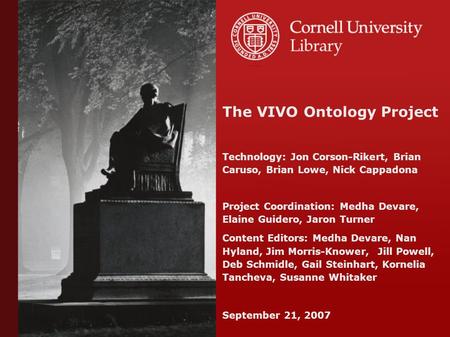 CORNELL UNIVERSITY FOUNDED A.D. 1865

Cornell University Library

The VIVO Ontology Project

Technology: Jon Corson-Rikert, Brian Caruso, Brian Lowe, Nick Cappadona

Project Coordination: Medha Devare, Elaine Guidero, Jaron Turner

Content Editors: Medha Devare, Nan Hyland, Jim Morris-Knower, Jill Powell, Deb Schmidle, Gail Steinhart, Kornelia Tancheva, Susanne Whitaker

September 21, 2007